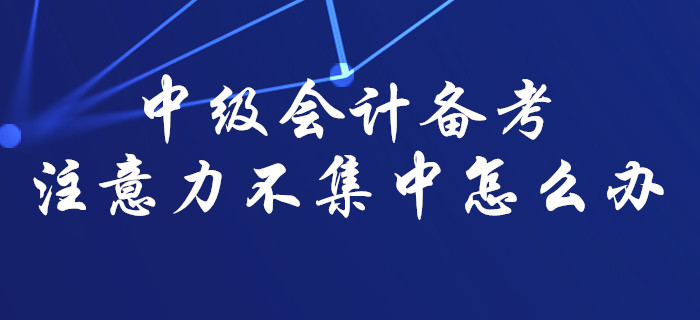 中级会计备考
注意力不集中怎么办